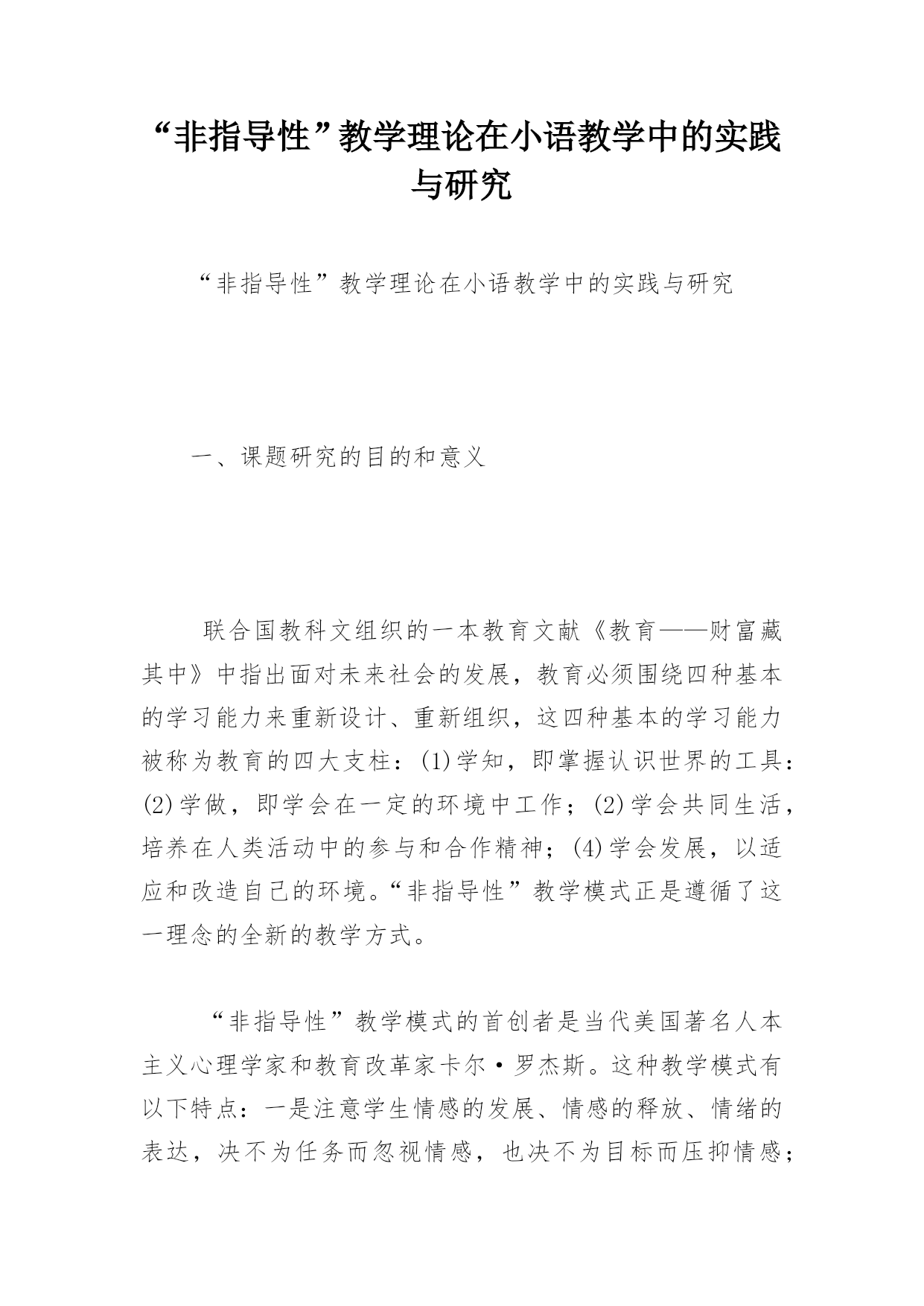 “非指导性”教学理论在小语教学中的实践与研究

“非指导性”教学理论在小语教学中的实践与研究

一、课题研究的目的和意义

联合国教科文组织的一本教育文献《教育——财富藏其中》中指出面对未来社会的发展，教育必须围绕四种基本的学习能力来重新设计、重新组织，这四种基本的学习能力被称为教育的四大支柱：(1)学知，即掌握认识世界的工具：(2)学做，即学会在一定的环境中工作；(2)学会共同生活，培养在人类活动中的参与和合作精神；(4)学会发展，以适应和改造自己的环境。“非指导性”教学模式正是遵循了这一理念的全新的教学方式。

“非指导性”教学模式的首创者是当代美国著名人本主义心理学家和教育改革家卡尔·罗杰斯。这种教学模式有以下特点：一是注意学生情感的发展、情感的释放、情绪的表达，决不为任务而忽视情感，也决不为目标而压抑情感；